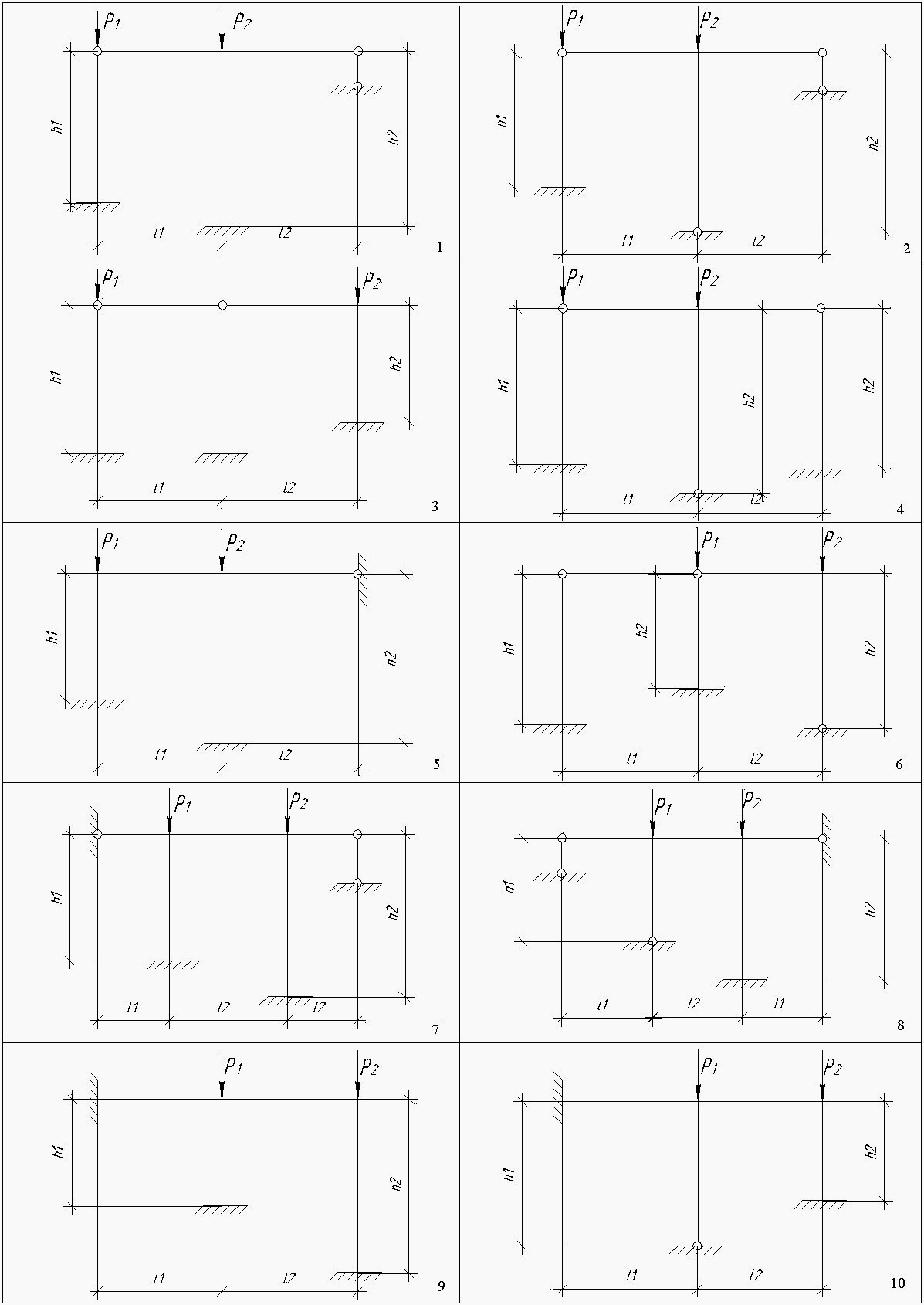 $P_1$ $P_2$ h1 h2 l1 l2 1

$P_1$ $P_2$ h1 h2 l1 l2 2

$P_1$ $P_2$ h1 h2 l1 l2 3

$P_1$ $P_2$ h1 h2 h2 l1 l2 4

$P_1$ $P_2$ h1 h2 l1 l2 5

$P_1$ $P_2$ h1 h2 h2 l1 l2 6

$P_1$ $P_2$ h1 h2 l1 l2 l2 7

$P_1$ $P_2$ h1 h2 l1 l2 l1 8

$P_1$ $P_2$ h1 h2 l1 l2 9

$P_1$ $P_2$ h1 h2 l1 l2 10